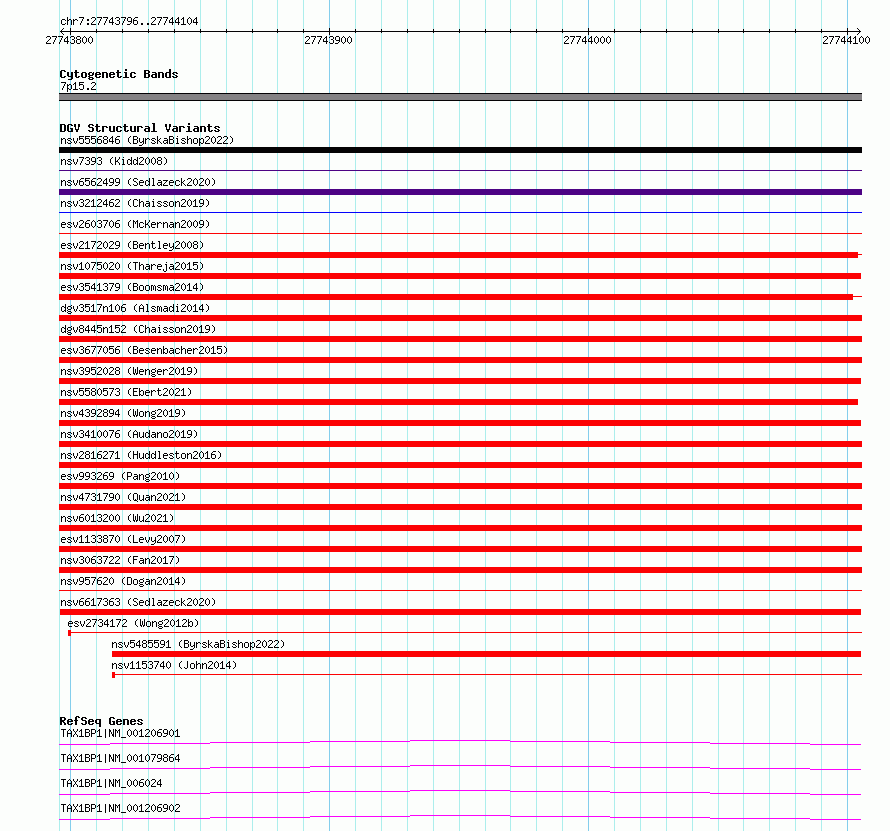 chr7:27743796..27744104

27743800 27743900 27744000 27744100

Cytogenetic Bands
7p15.2

DGV Structural Variants
nsv5556846 (ByrskaBishop2022)
nsv7393 (Kidd2008)
nsv6562499 (Sedlazeck2020)
nsv3212462 (Chaisson2019)
esv2603706 (McKernan2009)
esv2172029 (Bentley2008)
nsv1075020 (Thareja2015)
esv3541379 (Boomsma2014)
dgv3517n106 (Alsmadi2014)
dgv8445n152 (Chaisson2019)
esv3677056 (Besenbacher2015)
nsv3952028 (Wenger2019)
nsv5580573 (Ebert2021)
nsv4392894 (Wong2019)
nsv3410076 (Audano2019)
nsv2816271 (Huddleston2016)
esv993269 (Pang2010)
nsv4731790 (Quan2021)
nsv6013200 (Wu2021)
esv1133870 (Levy2007)
nsv3063722 (Fan2017)
nsv957620 (Dogan2014)
nsv6617363 (Sedlazeck2020)
esv2734172 (Wong2012b)
nsv5485591 (ByrskaBishop2022)
nsv1153740 (John2014)

RefSeq Genes
TAX1BP1|NM_001206901
TAX1BP1|NM_001079864
TAX1BP1|NM_006024
TAX1BP1|NM_001206902